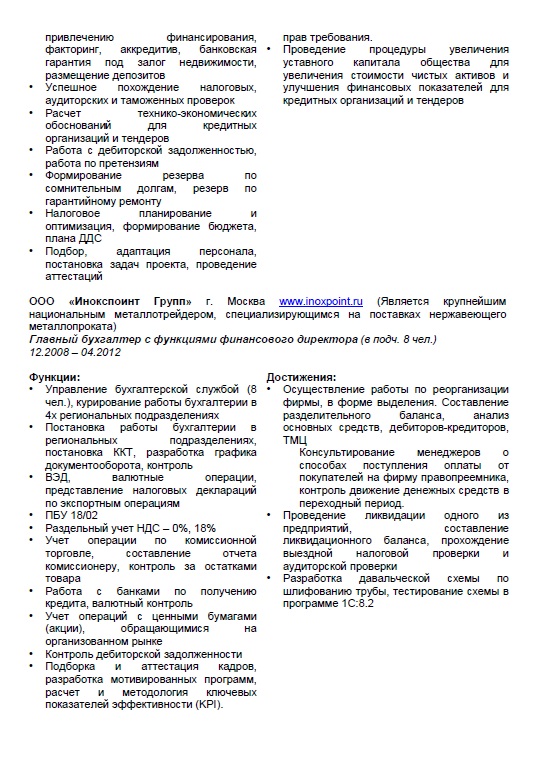 привлечению финансирования, факторинг, аккредитив, банковская гарантия под залог недвижимости, размещение депозитов
• Успешное похождение налоговых, аудиторских и таможенных проверок
• Расчет технико-экономических обоснований для кредитных организаций и тендеров
• Работа с дебиторской задолженностью, работа по претензиям
• Формирование резерва по сомнительным долгам, резерв по гарантийному ремонту
• Налоговое планирование и оптимизация, формирование бюджета, плана ДДС
• Подбор, адаптация персонала, постановка задач проекта, проведение аттестаций

прав требования.
• Проведение процедуры увеличения уставного капитала общества для увеличения стоимости чистых активов и улучшения финансовых показателей для кредитных организаций и тендеров

ООО «Инокспоинт Групп» г. Москва www.inoxpoint.ru (Является крупнейшим национальным металлотрейдером, специализирующимся на поставках нержавеющего металлопроката)
Главный бухгалтер с функциями финансового директора (в подч. 8 чел.)
12.2008 – 04.2012

Функции:
• Управление бухгалтерской службой (8 чел.), курирование работы бухгалтерии в 4х региональных подразделениях
• Постановка работы бухгалтерии в региональных подразделениях, постановка ККТ, разработка графика документооборота, контроль
• ВЭД, валютные операции, представление налоговых деклараций по экспортным операциям
• ПБУ 18/02
• Раздельный учет НДС – 0%, 18%
• Учет операции по комиссионной торговле, составление отчета комиссионеру, контроль за остатками товара
• Работа с банками по получению кредита, валютный контроль
• Учет операций с ценными бумагами (акции), обращающимися на организованном рынке
• Контроль дебиторской задолженности
• Подборка и аттестация кадров, разработка мотивированных программ, расчет и методология ключевых показателей эффективности (KPI).

Достижения:
• Осуществление работы по реорганизации фирмы, в форме выделения. Составление разделительного баланса, анализ основных средств, дебиторов-кредиторов, ТМЦ
Консультирование менеджеров о способах поступления оплаты от покупателей на фирму правопреемника, контроль движение денежных средств в переходный период.
• Проведение ликвидации одного из предприятий, составление ликвидационного баланса, прохождение выездной налоговой проверки и аудиторской проверки
• Разработка давальческой схемы по шлифованию трубы, тестирование схемы в программе 1С:8.2